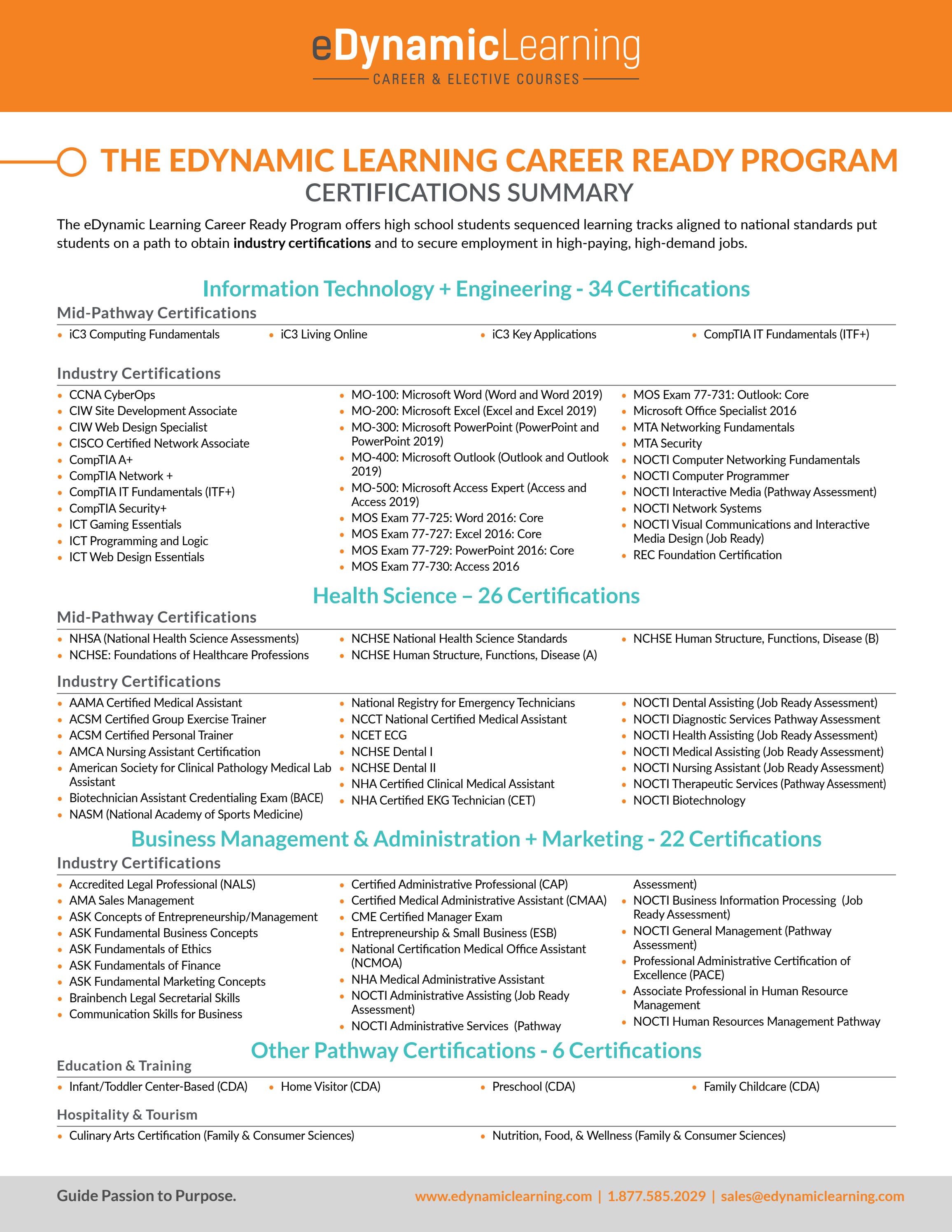 eDynamicLearning
CAREER & ELECTIVE COURSES

THE EDYNAMIC LEARNING CAREER READY PROGRAM
CERTIFICATIONS SUMMARY

The eDynamic Learning Career Ready Program offers high school students sequenced learning tracks aligned to national standards put students on a path to obtain industry certifications and to secure employment in high-paying, high-demand jobs.

Information Technology + Engineering - 34 Certifications

Mid-Pathway Certifications
• iC3 Computing Fundamentals
• iC3 Living Online
• iC3 Key Applications
• CompTIA IT Fundamentals (ITF+)

Industry Certifications
• CCNA CyberOps
• CIW Site Development Associate
• CIW Web Design Specialist
• CISCO Certified Network Associate
• CompTIA A+
• CompTIA Network +
• CompTIA IT Fundamentals (ITF+)
• CompTIA Security+
• ICT Gaming Essentials
• ICT Programming and Logic
• ICT Web Design Essentials
• MO-100: Microsoft Word (Word and Word 2019)
• MO-200: Microsoft Excel (Excel and Excel 2019)
• MO-300: Microsoft PowerPoint (PowerPoint and PowerPoint 2019)
• MO-400: Microsoft Outlook (Outlook and Outlook 2019)
• MO-500: Microsoft Access Expert (Access and Access 2019)
• MOS Exam 77-725: Word 2016: Core
• MOS Exam 77-727: Excel 2016: Core
• MOS Exam 77-729: PowerPoint 2016: Core
• MOS Exam 77-730: Access 2016
• MOS Exam 77-731: Outlook: Core
• Microsoft Office Specialist 2016
• MTA Networking Fundamentals
• MTA Security
• NOCTI Computer Networking Fundamentals
• NOCTI Computer Programmer
• NOCTI Interactive Media (Pathway Assessment)
• NOCTI Network Systems
• NOCTI Visual Communications and Interactive Media Design (Job Ready)
• REC Foundation Certification

Health Science – 26 Certifications

Mid-Pathway Certifications
• NHSA (National Health Science Assessments)
• NCHSE: Foundations of Healthcare Professions
• NCHSE National Health Science Standards
• NCHSE Human Structure, Functions, Disease (A)
• NCHSE Human Structure, Functions, Disease (B)

Industry Certifications
• AAMA Certified Medical Assistant
• ACSM Certified Group Exercise Trainer
• ACSM Certified Personal Trainer
• AMCA Nursing Assistant Certification
• American Society for Clinical Pathology Medical Lab Assistant
• Biotechnician Assistant Credentialing Exam (BACE)
• NASM (National Academy of Sports Medicine)
• National Registry for Emergency Technicians
• NCCT National Certified Medical Assistant
• NCET ECG
• NCHSE Dental I
• NCHSE Dental II
• NHA Certified Clinical Medical Assistant
• NHA Certified EKG Technician (CET)
• NOCTI Dental Assisting (Job Ready Assessment)
• NOCTI Diagnostic Services Pathway Assessment
• NOCTI Health Assisting (Job Ready Assessment)
• NOCTI Medical Assisting (Job Ready Assessment)
• NOCTI Nursing Assistant (Job Ready Assessment)
• NOCTI Therapeutic Services (Pathway Assessment)
• NOCTI Biotechnology

Business Management & Administration + Marketing - 22 Certifications

Industry Certifications
• Accredited Legal Professional (NALS)
• AMA Sales Management
• ASK Concepts of Entrepreneurship/Management
• ASK Fundamental Business Concepts
• ASK Fundamentals of Ethics
• ASK Fundamentals of Finance
• ASK Fundamental Marketing Concepts
• Brainbench Legal Secretarial Skills
• Communication Skills for Business
• Certified Administrative Professional (CAP)
• Certified Medical Administrative Assistant (CMAA)
• CME Certified Manager Exam
• Entrepreneurship & Small Business (ESB)
• National Certification Medical Office Assistant (NCMOA)
• NHA Medical Administrative Assistant
• NOCTI Administrative Assisting (Job Ready Assessment)
• NOCTI Administrative Services (Pathway Assessment)
• NOCTI Business Information Processing (Job Ready Assessment)
• NOCTI General Management (Pathway Assessment)
• Professional Administrative Certification of Excellence (PACE)
• Associate Professional in Human Resource Management
• NOCTI Human Resources Management Pathway

Other Pathway Certifications - 6 Certifications

Education & Training
• Infant/Toddler Center-Based (CDA)
• Home Visitor (CDA)
• Preschool (CDA)
• Family Childcare (CDA)

Hospitality & Tourism
• Culinary Arts Certification (Family & Consumer Sciences)
• Nutrition, Food, & Wellness (Family & Consumer Sciences)

Guide Passion to Purpose.
www.edynamiclearning.com | 1.877.585.2029 | sales@edynamiclearning.com